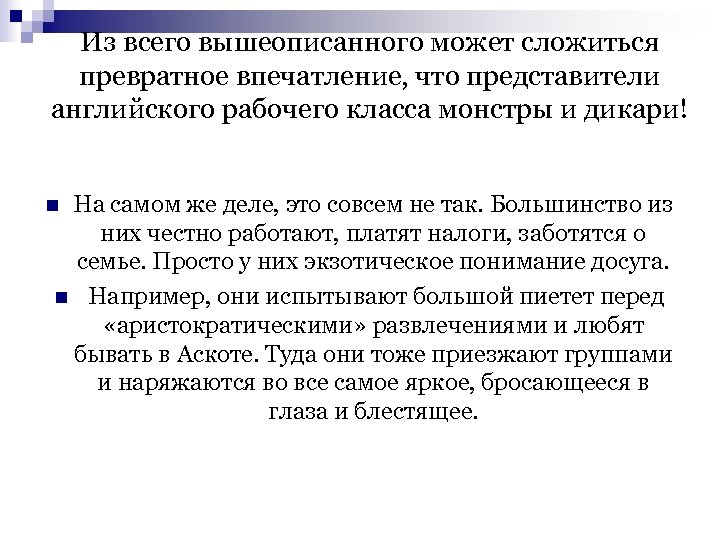 Из всего вышеописанного может сложиться превратное впечатление, что представители английского рабочего класса монстры и дикари!

На самом же деле, это совсем не так. Большинство из них честно работают, платят налоги, заботятся о семье. Просто у них экзотическое понимание досуга.

Например, они испытывают большой пиетет перед «аристократическими» развлечениями и любят бывать в Аскоте. Туда они тоже приезжают группами и наряжаются во все самое яркое, бросающееся в глаза и блестящее.